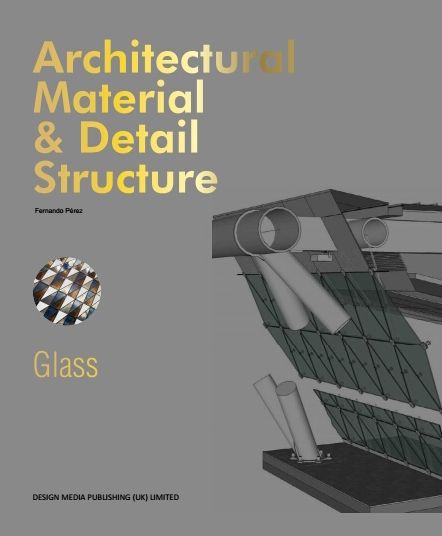 Architectural Material & Detail Structure

Fernando Pérez

Glass

DESIGN MEDIA PUBLISHING (UK) LIMITED